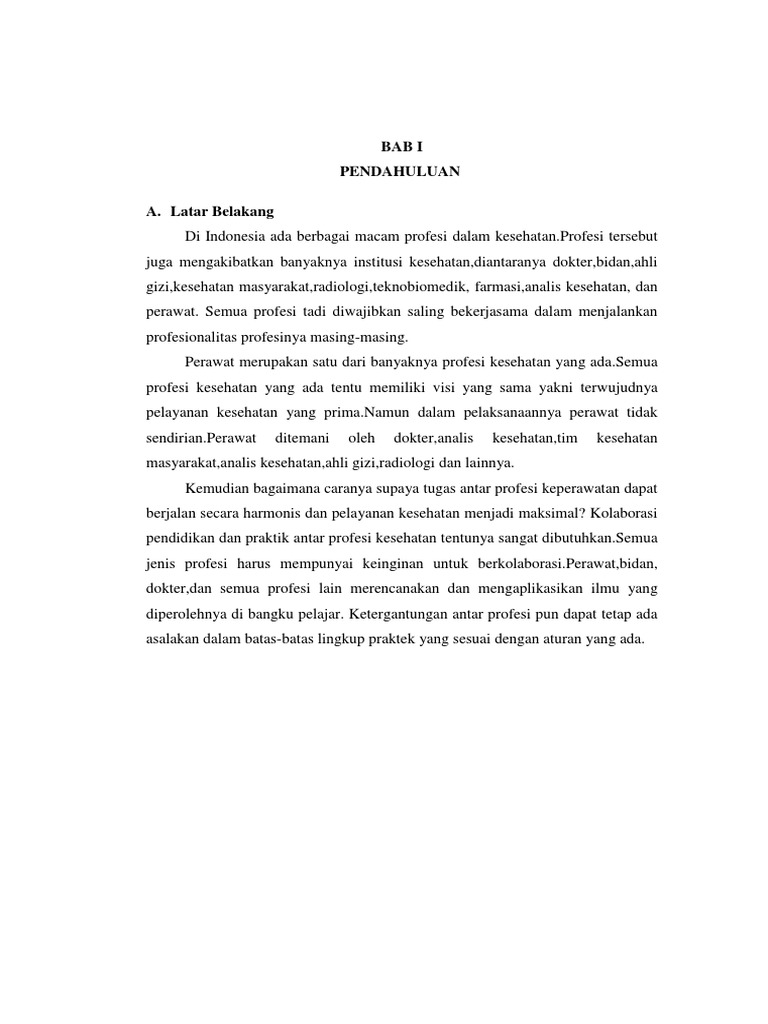 BAB I
PENDAHULUAN

A. Latar Belakang

Di Indonesia ada berbagai macam profesi dalam kesehatan.Profesi tersebut juga mengakibatkan banyaknya institusi kesehatan,diantaranya dokter,bidan,ahli gizi,kesehatan masyarakat,radiologi,teknobiomedik, farmasi,analis kesehatan, dan perawat. Semua profesi tadi diwajibkan saling bekerjasama dalam menjalankan profesionalitas profesinya masing-masing.

Perawat merupakan satu dari banyaknya profesi kesehatan yang ada.Semua profesi kesehatan yang ada tentu memiliki visi yang sama yakni terwujudnya pelayanan kesehatan yang prima.Namun dalam pelaksanaannya perawat tidak sendirian.Perawat ditemani oleh dokter,analis kesehatan,tim kesehatan masyarakat,analis kesehatan,ahli gizi,radiologi dan lainnya.

Kemudian bagaimana caranya supaya tugas antar profesi keperawatan dapat berjalan secara harmonis dan pelayanan kesehatan menjadi maksimal? Kolaborasi pendidikan dan praktik antar profesi kesehatan tentunya sangat dibutuhkan.Semua jenis profesi harus mempunyai keinginan untuk berkolaborasi.Perawat,bidan, dokter,dan semua profesi lain merencanakan dan mengaplikasikan ilmu yang diperolehnya di bangku pelajar. Ketergantungan antar profesi pun dapat tetap ada asalakan dalam batas-batas lingkup praktek yang sesuai dengan aturan yang ada.